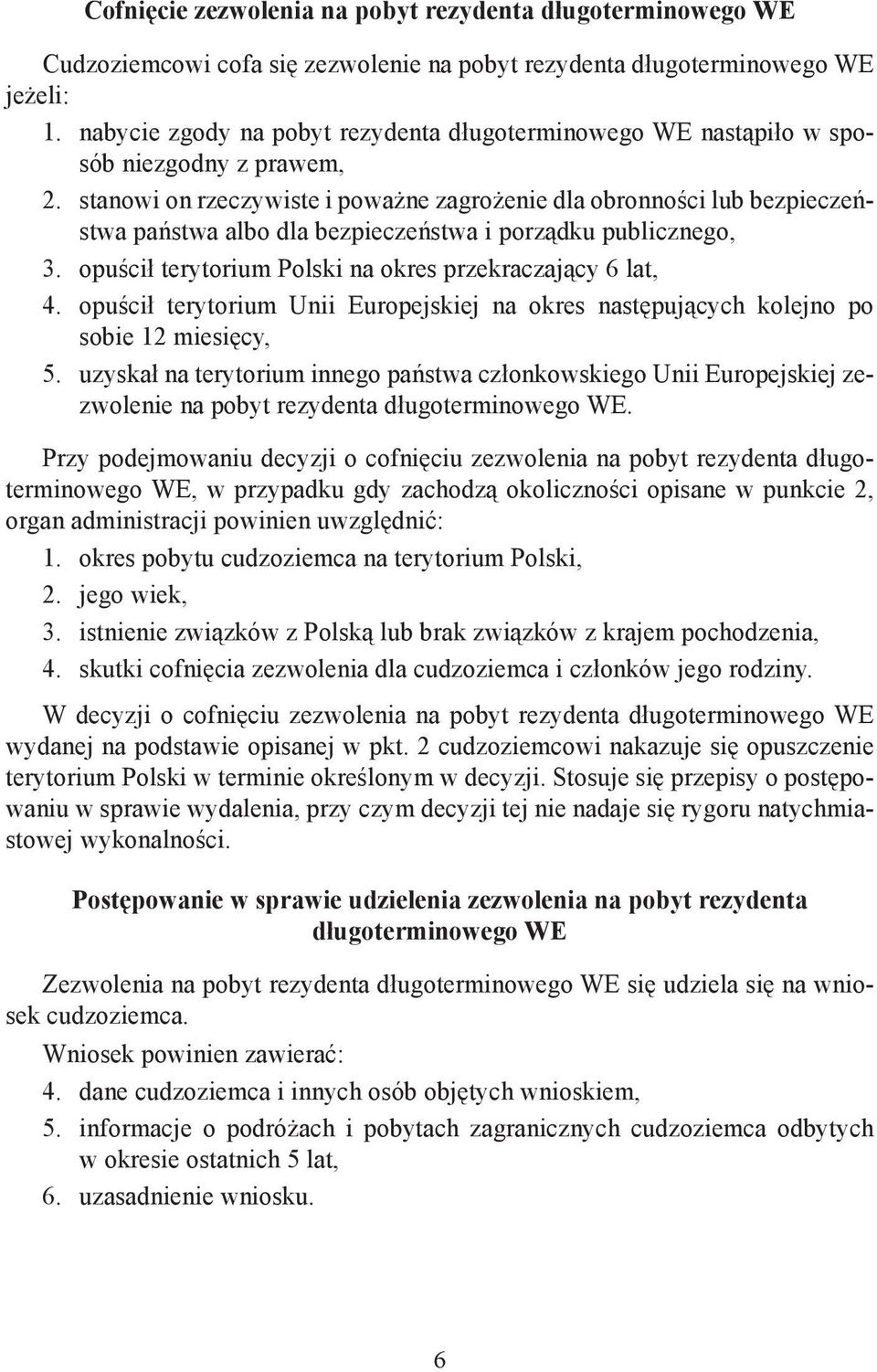 Cofnięcie zezwolenia na pobyt rezydenta długoterminowego WE

Cudzoziemcowi cofa się zezwolenie na pobyt rezydenta długoterminowego WE jeżeli:
1. nabycie zgody na pobyt rezydenta długoterminowego WE nastąpiło w sposób niezgodny z prawem,
2. stanowi on rzeczywiste i poważne zagrożenie dla obronności lub bezpieczeństwa państwa albo dla bezpieczeństwa i porządku publicznego,
3. opuścił terytorium Polski na okres przekraczający 6 lat,
4. opuścił terytorium Unii Europejskiej na okres następujących kolejno po sobie 12 miesięcy,
5. uzyskał na terytorium innego państwa członkowskiego Unii Europejskiej zezwolenie na pobyt rezydenta długoterminowego WE.

Przy podejmowaniu decyzji o cofnięciu zezwolenia na pobyt rezydenta długoterminowego WE, w przypadku gdy zachodzą okoliczności opisane w punkcie 2, organ administracji powinien uwzględnić:
1. okres pobytu cudzoziemca na terytorium Polski,
2. jego wiek,
3. istnienie związków z Polską lub brak związków z krajem pochodzenia,
4. skutki cofnięcia zezwolenia dla cudzoziemca i członków jego rodziny.

W decyzji o cofnięciu zezwolenia na pobyt rezydenta długoterminowego WE wydanej na podstawie opisanej w pkt. 2 cudzoziemcowi nakazuje się opuszczenie terytorium Polski w terminie określonym w decyzji. Stosuje się przepisy o postępowaniu w sprawie wydalenia, przy czym decyzji tej nie nadaje się rygoru natychmiastowej wykonalności.

Postępowanie w sprawie udzielenia zezwolenia na pobyt rezydenta długoterminowego WE

Zezwolenia na pobyt rezydenta długoterminowego WE się udziela się na wniosek cudzoziemca.

Wniosek powinien zawierać:
4. dane cudzoziemca i innych osób objętych wnioskiem,
5. informacje o podróżach i pobytach zagranicznych cudzoziemca odbytych w okresie ostatnich 5 lat,
6. uzasadnienie wniosku.

6